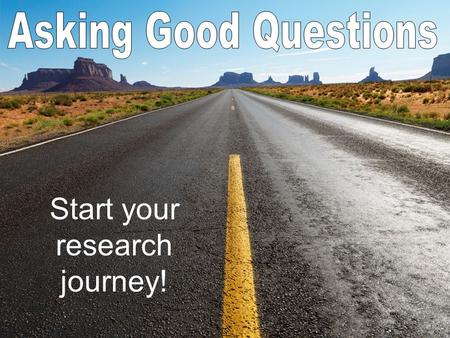 Asking Good Questions

Start your research journey!